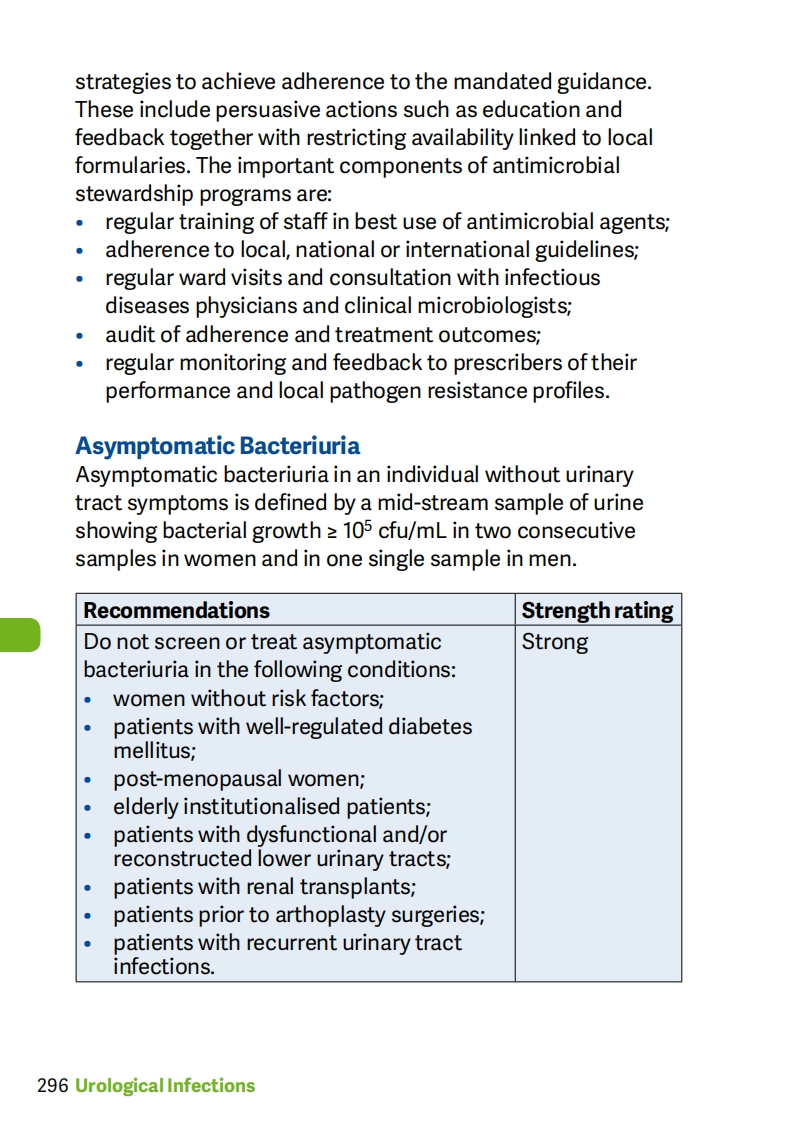 strategies to achieve adherence to the mandated guidance. These include persuasive actions such as education and feedback together with restricting availability linked to local formularies. The important components of antimicrobial stewardship programs are:
• regular training of staff in best use of antimicrobial agents;
• adherence to local, national or international guidelines;
• regular ward visits and consultation with infectious diseases physicians and clinical microbiologists;
• audit of adherence and treatment outcomes;
• regular monitoring and feedback to prescribers of their performance and local pathogen resistance profiles.

Asymptomatic Bacteriuria
Asymptomatic bacteriuria in an individual without urinary tract symptoms is defined by a mid-stream sample of urine showing bacterial growth ≥ $10^5$ cfu/mL in two consecutive samples in women and in one single sample in men.

| Recommendations | Strength rating |
|---|---|
| Do not screen or treat asymptomatic bacteriuria in the following conditions: • women without risk factors; • patients with well-regulated diabetes mellitus; • post-menopausal women; • elderly institutionalised patients; • patients with dysfunctional and/or reconstructed lower urinary tracts; • patients with renal transplants; • patients prior to arthoplasty surgeries; • patients with recurrent urinary tract infections. | Strong |

296 Urological Infections